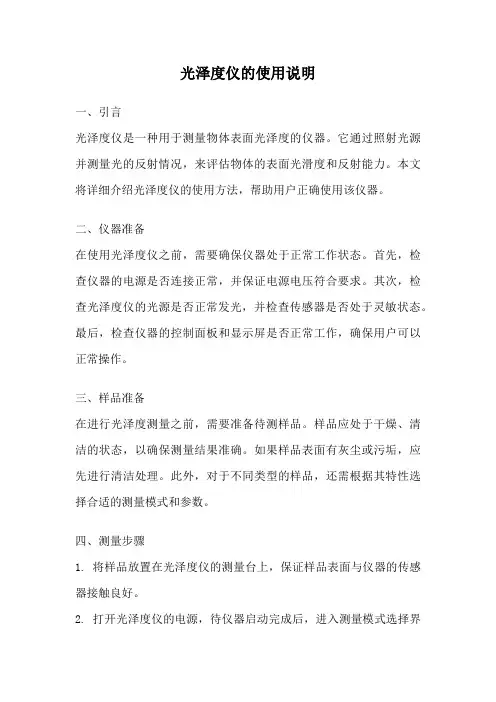 光泽度仪的使用说明

一、引言

光泽度仪是一种用于测量物体表面光泽度的仪器。它通过照射光源并测量光的反射情况，来评估物体的表面光滑度和反射能力。本文将详细介绍光泽度仪的使用方法，帮助用户正确使用该仪器。

二、仪器准备

在使用光泽度仪之前，需要确保仪器处于正常工作状态。首先，检查仪器的电源是否连接正常，并保证电源电压符合要求。其次，检查光泽度仪的光源是否正常发光，并检查传感器是否处于灵敏状态。最后，检查仪器的控制面板和显示屏是否正常工作，确保用户可以正常操作。

三、样品准备

在进行光泽度测量之前，需要准备待测样品。样品应处于干燥、清洁的状态，以确保测量结果准确。如果样品表面有灰尘或污垢，应先进行清洁处理。此外，对于不同类型的样品，还需根据其特性选择合适的测量模式和参数。

四、测量步骤

1. 将样品放置在光泽度仪的测量台上，保证样品表面与仪器的传感器接触良好。

2. 打开光泽度仪的电源，待仪器启动完成后，进入测量模式选择界